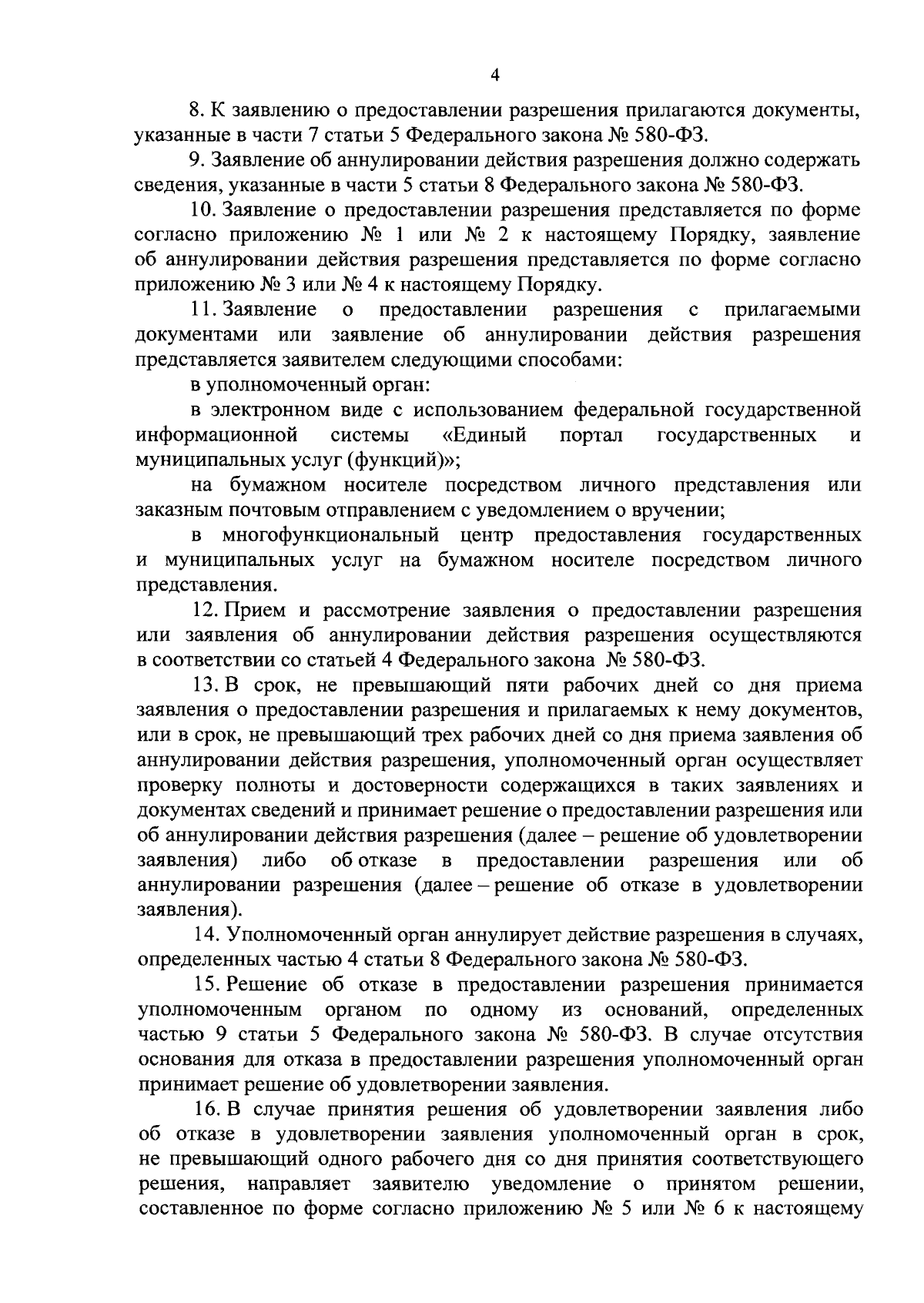 4

8. К заявлению о предоставлении разрешения прилагаются документы, указанные в части 7 статьи 5 Федерального закона № 580-ФЗ.

9. Заявление об аннулировании действия разрешения должно содержать сведения, указанные в части 5 статьи 8 Федерального закона № 580-ФЗ.

10. Заявление о предоставлении разрешения представляется по форме согласно приложению № 1 или № 2 к настоящему Порядку, заявление об аннулировании действия разрешения представляется по форме согласно приложению № 3 или № 4 к настоящему Порядку.

11. Заявление о предоставлении разрешения с прилагаемыми документами или заявление об аннулировании действия разрешения представляется заявителем следующими способами:

в уполномоченный орган:

в электронном виде с использованием федеральной государственной информационной системы «Единый портал государственных и муниципальных услуг (функций)»;

на бумажном носителе посредством личного представления или заказным почтовым отправлением с уведомлением о вручении;

в многофункциональный центр предоставления государственных и муниципальных услуг на бумажном носителе посредством личного представления.

12. Прием и рассмотрение заявления о предоставлении разрешения или заявления об аннулировании действия разрешения осуществляются в соответствии со статьей 4 Федерального закона № 580-ФЗ.

13. В срок, не превышающий пяти рабочих дней со дня приема заявления о предоставлении разрешения и прилагаемых к нему документов, или в срок, не превышающий трех рабочих дней со дня приема заявления об аннулировании действия разрешения, уполномоченный орган осуществляет проверку полноты и достоверности содержащихся в таких заявлениях и документах сведений и принимает решение о предоставлении разрешения или об аннулировании действия разрешения (далее – решение об удовлетворении заявления) либо об отказе в предоставлении разрешения или об аннулировании разрешения (далее – решение об отказе в удовлетворении заявления).

14. Уполномоченный орган аннулирует действие разрешения в случаях, определенных частью 4 статьи 8 Федерального закона № 580-ФЗ.

15. Решение об отказе в предоставлении разрешения принимается уполномоченным органом по одному из оснований, определенных частью 9 статьи 5 Федерального закона № 580-ФЗ. В случае отсутствия основания для отказа в предоставлении разрешения уполномоченный орган принимает решение об удовлетворении заявления.

16. В случае принятия решения об удовлетворении заявления либо об отказе в удовлетворении заявления уполномоченный орган в срок, не превышающий одного рабочего дня со дня принятия соответствующего решения, направляет заявителю уведомление о принятом решении, составленное по форме согласно приложению № 5 или № 6 к настоящему